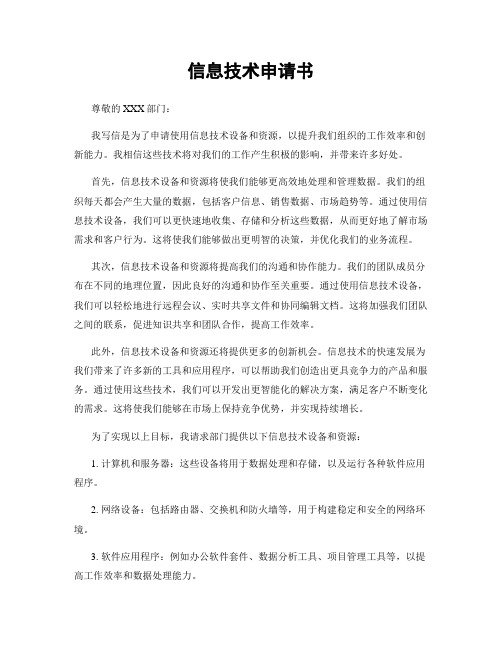 信息技术申请书

尊敬的XXX部门：

我写信是为了申请使用信息技术设备和资源，以提升我们组织的工作效率和创新能力。我相信这些技术将对我们的工作产生积极的影响，并带来许多好处。

首先，信息技术设备和资源将使我们能够更高效地处理和管理数据。我们的组织每天都会产生大量的数据，包括客户信息、销售数据、市场趋势等。通过使用信息技术设备，我们可以更快速地收集、存储和分析这些数据，从而更好地了解市场需求和客户行为。这将使我们能够做出更明智的决策，并优化我们的业务流程。

其次，信息技术设备和资源将提高我们的沟通和协作能力。我们的团队成员分布在不同的地理位置，因此良好的沟通和协作至关重要。通过使用信息技术设备，我们可以轻松地进行远程会议、实时共享文件和协同编辑文档。这将加强我们团队之间的联系，促进知识共享和团队合作，提高工作效率。

此外，信息技术设备和资源还将提供更多的创新机会。信息技术的快速发展为我们带来了许多新的工具和应用程序，可以帮助我们创造出更具竞争力的产品和服务。通过使用这些技术，我们可以开发出更智能化的解决方案，满足客户不断变化的需求。这将使我们能够在市场上保持竞争优势，并实现持续增长。

为了实现以上目标，我请求部门提供以下信息技术设备和资源：

1. 计算机和服务器：这些设备将用于数据处理和存储，以及运行各种软件应用程序。

2. 网络设备：包括路由器、交换机和防火墙等，用于构建稳定和安全的网络环境。

3. 软件应用程序：例如办公软件套件、数据分析工具、项目管理工具等，以提高工作效率和数据处理能力。